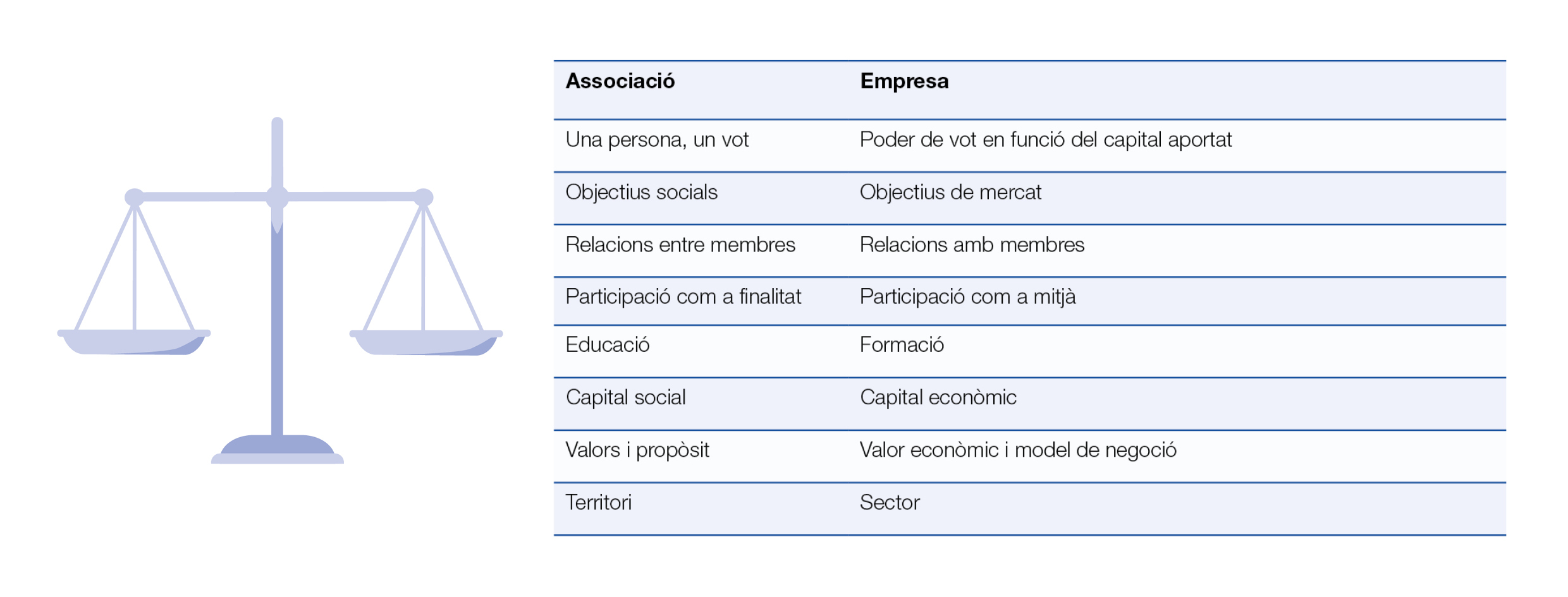 | Associació | Empresa |
|---|---|
| Una persona, un vot | Poder de vot en funció del capital aportat |
| Objectius socials | Objectius de mercat |
| Relacions entre membres | Relacions amb membres |
| Participació com a finalitat | Participació com a mitjà |
| Educació | Formació |
| Capital social | Capital econòmic |
| Valors i propòsit | Valor econòmic i model de negoció |
| Territori | Sector |